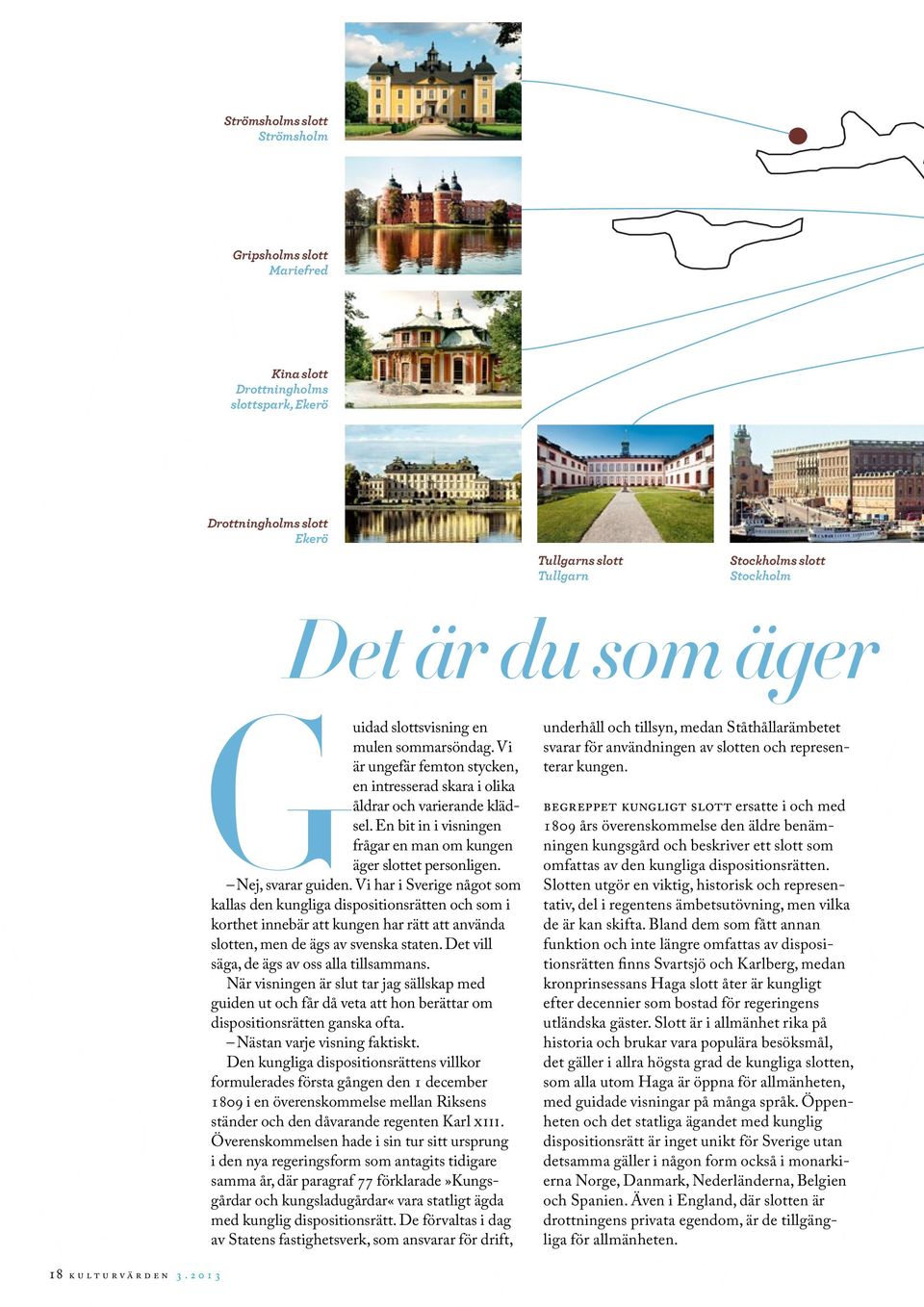 Strömsholms slott
Strömsholm

Gripsholms slott
Mariefred

Kina slott
Drottningholms slottspark, Ekerö

Drottningholms slott
Ekerö

Tullgarns slott
Tullgarn

Stockholms slott
Stockholm

Det är du som äger

Guidad slottsvisning en mulen sommarsöndag. Vi är ungefär femton stycken, en intresserad skara i olika åldrar och varierande klädsel. En bit in i visningen frågar en man om kungen äger slottet personligen.

– Nej, svarar guiden. Vi har i Sverige något som kallas den kungliga dispositionsrätten och som i korthet innebär att kungen har rätt att använda slotten, men de ägs av svenska staten. Det vill säga, de ägs av oss alla tillsammans.

När visningen är slut tar jag sällskap med guiden ut och får då veta att hon berättar om dispositionsrätten ganska ofta.

– Nästan varje visning faktiskt.

Den kungliga dispositionsrättens villkor formulerades första gången den 1 december 1809 i en överenskommelse mellan Riksens ständer och den dåvarande regenten Karl XIII. Överenskommelsen hade i sin tur sitt ursprung i den nya regeringsform som antagits tidigare samma år, där paragraf 77 förklarade »Kungsgårdar och kungsladugårdar« vara statligt ägda med kunglig dispositionsrätt. De förvaltas i dag av Statens fastighetsverk, som ansvarar för drift, underhåll och tillsyn, medan Ståthållarämbetet svarar för användningen av slotten och representerar kungen.

BEGREPPET KUNGLIGT SLOTT ersatte i och med 1809 års överenskommelse den äldre benämningen kungsgård och beskriver ett slott som omfattas av den kungliga dispositionsrätten. Slotten utgör en viktig, historisk och representativ, del i regentens ämbetsutövning, men vilka de är kan skifta. Bland dem som fått annan funktion och inte längre omfattas av dispositionsrätten finns Svartsjö och Karlberg, medan kronprinsessans Haga slott åter är kungligt efter decennier som bostad för regeringens utländska gäster. Slott är i allmänhet rika på historia och brukar vara populära besöksmål, det gäller i allra högsta grad de kungliga slotten, som alla utom Haga är öppna för allmänheten, med guidade visningar på många språk. Öppenheten och det statliga ägandet med kunglig dispositionsrätt är inget unikt för Sverige utan detsamma gäller i någon form också i monarkierna Norge, Danmark, Nederländerna, Belgien och Spanien. Även i England, där slotten är drottningens privata egendom, är de tillgängliga för allmänheten.

18 KULTURVÄRDEN 3.2013